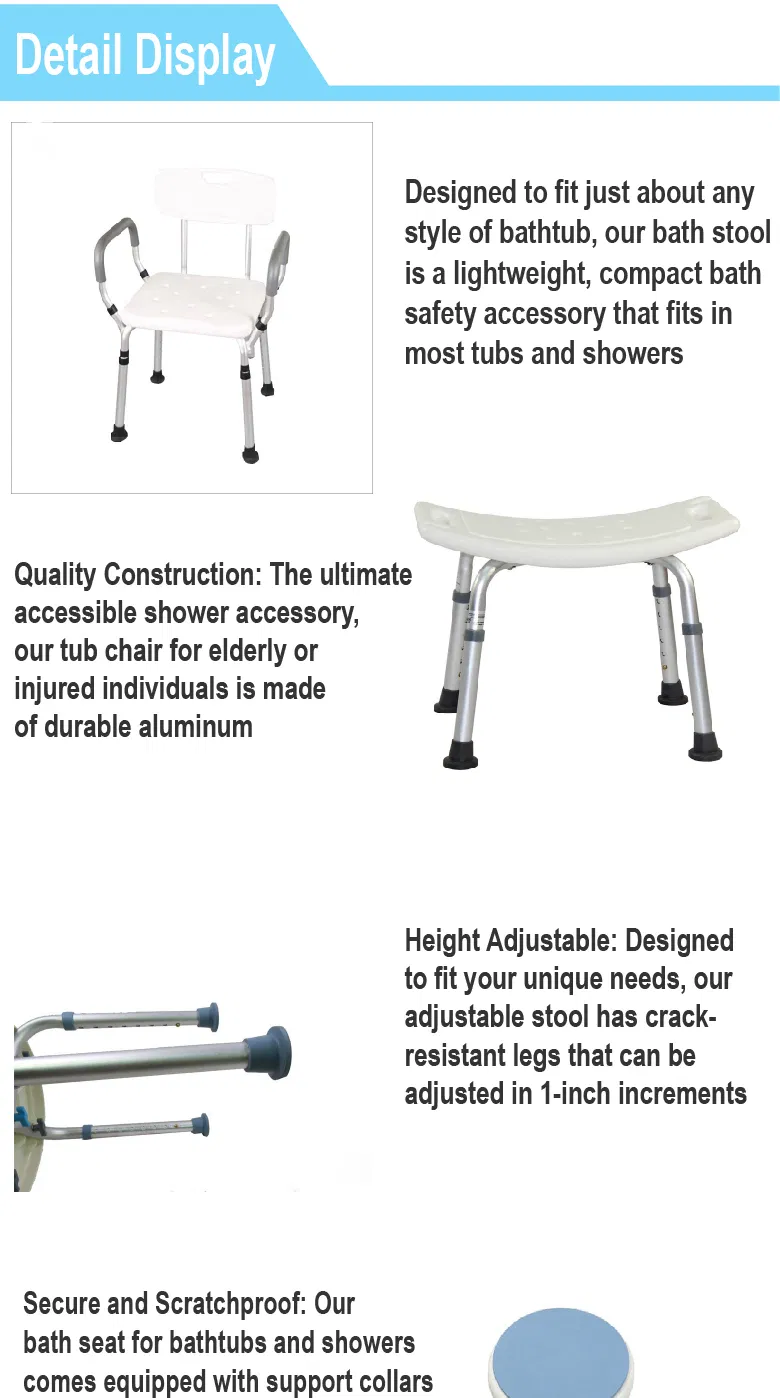 Detail Display

Designed to fit just about any style of bathtub, our bath stool is a lightweight, compact bath safety accessory that fits in most tubs and showers

Quality Construction: The ultimate accessible shower accessory, our tub chair for elderly or injured individuals is made of durable aluminum

Height Adjustable: Designed to fit your unique needs, our adjustable stool has crack-resistant legs that can be adjusted in 1-inch increments

Secure and Scratchproof: Our bath seat for bathtubs and showers comes equipped with support collars